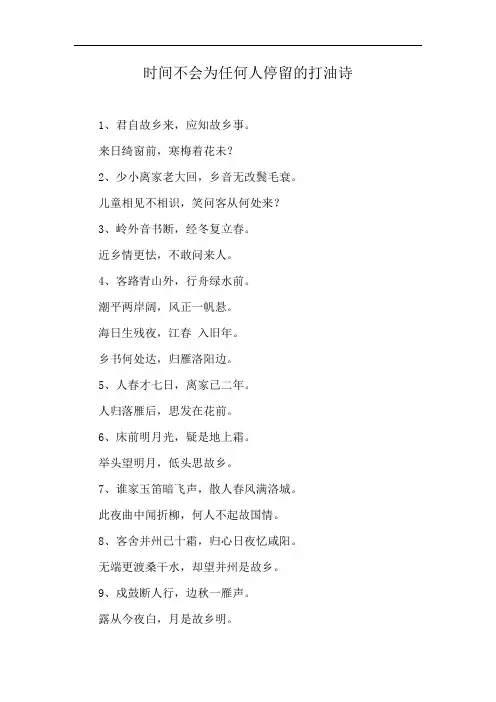 时间不会为任何人停留的打油诗

1、君自故乡来，应知故乡事。

来日绮窗前，寒梅着花未？

2、少小离家老大回，乡音无改鬓毛衰。

儿童相见不相识，笑问客从何处来？

3、岭外音书断，经冬复立春。

近乡情更怯，不敢问来人。

4、客路青山外，行舟绿水前。

潮平两岸阔，风正一帆悬。

海日生残夜，江春 入旧年。

乡书何处达，归雁洛阳边。

5、人春才七日，离家已二年。

人归落雁后，思发在花前。

6、床前明月光，疑是地上霜。

举头望明月，低头思故乡。

7、谁家玉笛暗飞声，散人春风满洛城。

此夜曲中闻折柳，何人不起故国情。

8、客舍并州已十霜，归心日夜忆咸阳。

无端更渡桑干水，却望并州是故乡。

9、戍鼓断人行，边秋一雁声。

露从今夜白，月是故乡明。